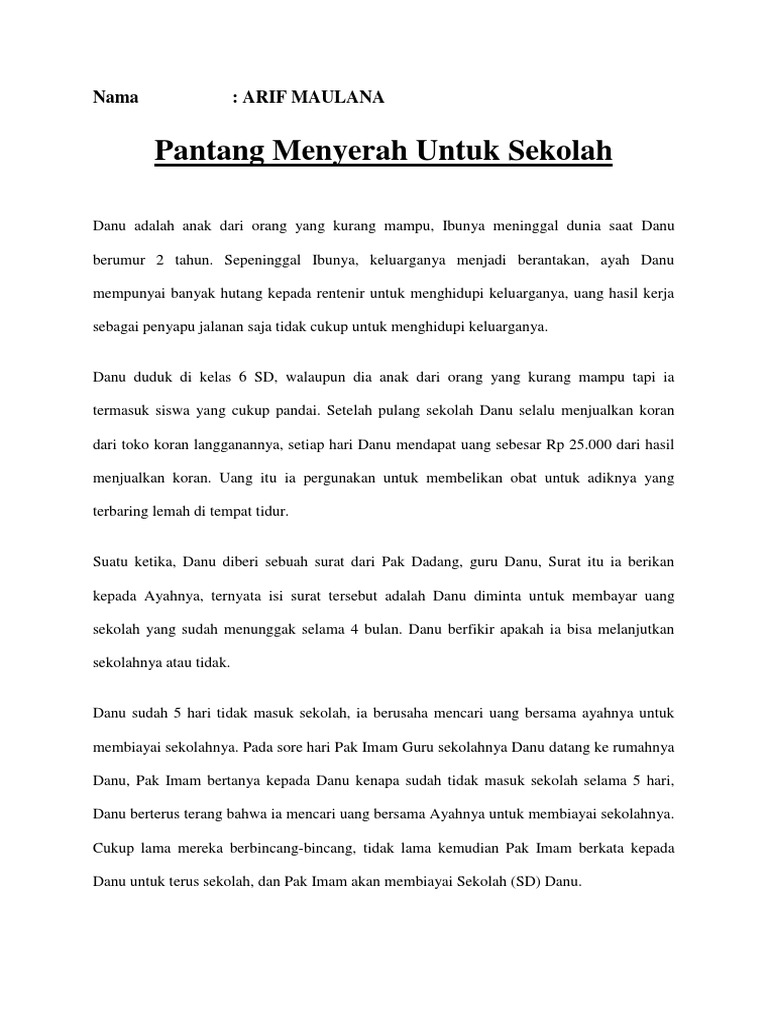 Nama : ARIF MAULANA

Pantang Menyerah Untuk Sekolah

Danu adalah anak dari orang yang kurang mampu, Ibunya meninggal dunia saat Danu berumur 2 tahun. Sepeninggal Ibunya, keluarganya menjadi berantakan, ayah Danu mempunyai banyak hutang kepada rentenir untuk menghidupi keluarganya, uang hasil kerja sebagai penyapu jalanan saja tidak cukup untuk menghidupi keluarganya.

Danu duduk di kelas 6 SD, walaupun dia anak dari orang yang kurang mampu tapi ia termasuk siswa yang cukup pandai. Setelah pulang sekolah Danu selalu menjualkan koran dari toko koran langganannya, setiap hari Danu mendapat uang sebesar Rp 25.000 dari hasil menjualkan koran. Uang itu ia pergunakan untuk membelikan obat untuk adiknya yang terbaring lemah di tempat tidur.

Suatu ketika, Danu diberi sebuah surat dari Pak Dadang, guru Danu, Surat itu ia berikan kepada Ayahnya, ternyata isi surat tersebut adalah Danu diminta untuk membayar uang sekolah yang sudah menunggak selama 4 bulan. Danu berfikir apakah ia bisa melanjutkan sekolahnya atau tidak.

Danu sudah 5 hari tidak masuk sekolah, ia berusaha mencari uang bersama ayahnya untuk membiayai sekolahnya. Pada sore hari Pak Imam Guru sekolahnya Danu datang ke rumahnya Danu, Pak Imam bertanya kepada Danu kenapa sudah tidak masuk sekolah selama 5 hari, Danu berterus terang bahwa ia mencari uang bersama Ayahnya untuk membiayai sekolahnya. Cukup lama mereka berbincang-bincang, tidak lama kemudian Pak Imam berkata kepada Danu untuk terus sekolah, dan Pak Imam akan membiayai Sekolah (SD) Danu.